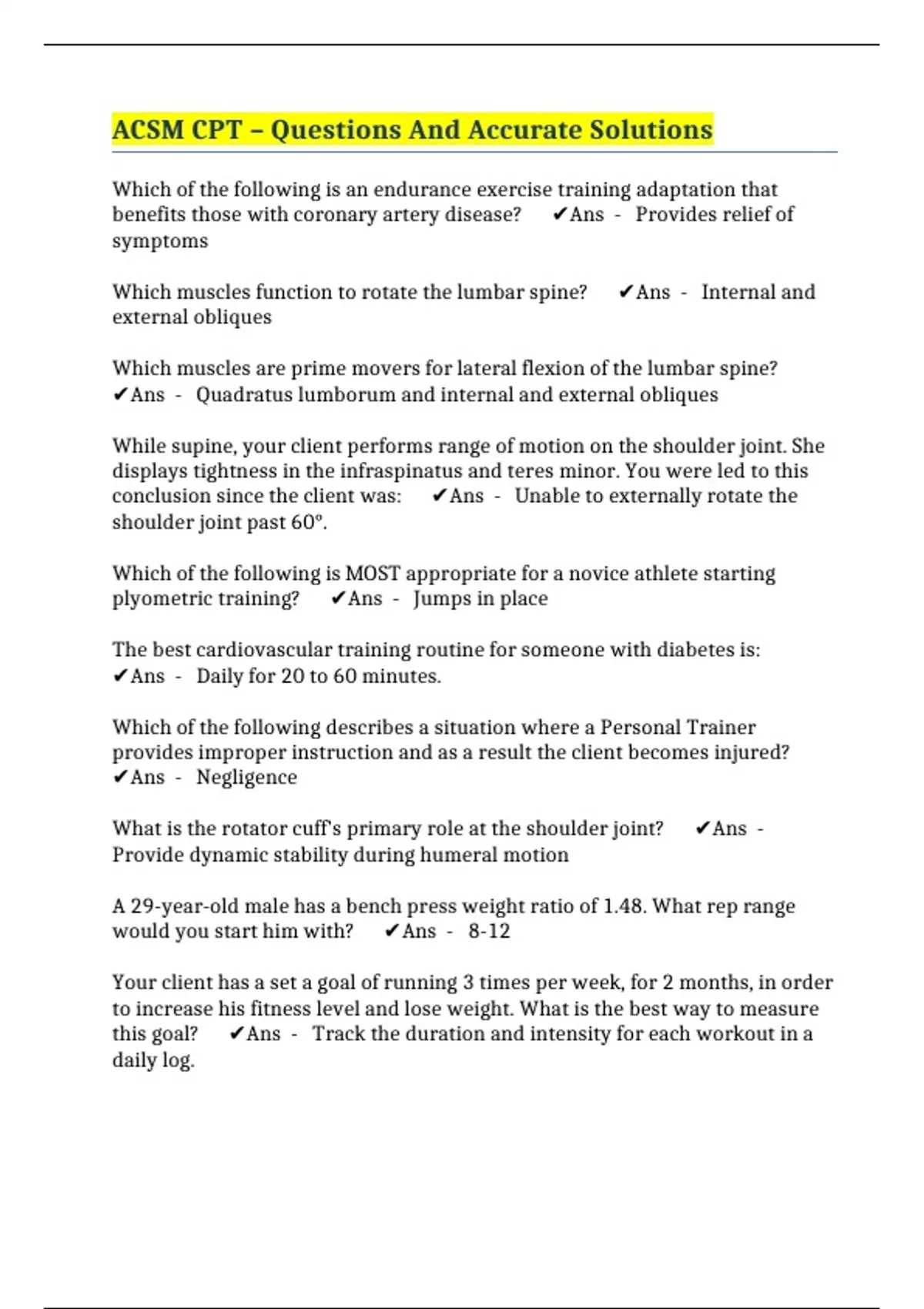 ACSM CPT – Questions And Accurate Solutions

Which of the following is an endurance exercise training adaptation that benefits those with coronary artery disease? ✔Ans - Provides relief of symptoms

Which muscles function to rotate the lumbar spine? ✔Ans - Internal and external obliques

Which muscles are prime movers for lateral flexion of the lumbar spine? ✔Ans - Quadratus lumborum and internal and external obliques

While supine, your client performs range of motion on the shoulder joint. She displays tightness in the infraspinatus and teres minor. You were led to this conclusion since the client was: ✔Ans - Unable to externally rotate the shoulder joint past 60°.

Which of the following is MOST appropriate for a novice athlete starting plyometric training? ✔Ans - Jumps in place

The best cardiovascular training routine for someone with diabetes is: ✔Ans - Daily for 20 to 60 minutes.

Which of the following describes a situation where a Personal Trainer provides improper instruction and as a result the client becomes injured? ✔Ans - Negligence

What is the rotator cuff's primary role at the shoulder joint? ✔Ans - Provide dynamic stability during humeral motion

A 29-year-old male has a bench press weight ratio of 1.48. What rep range would you start him with? ✔Ans - 8-12

Your client has a set a goal of running 3 times per week, for 2 months, in order to increase his fitness level and lose weight. What is the best way to measure this goal? ✔Ans - Track the duration and intensity for each workout in a daily log.